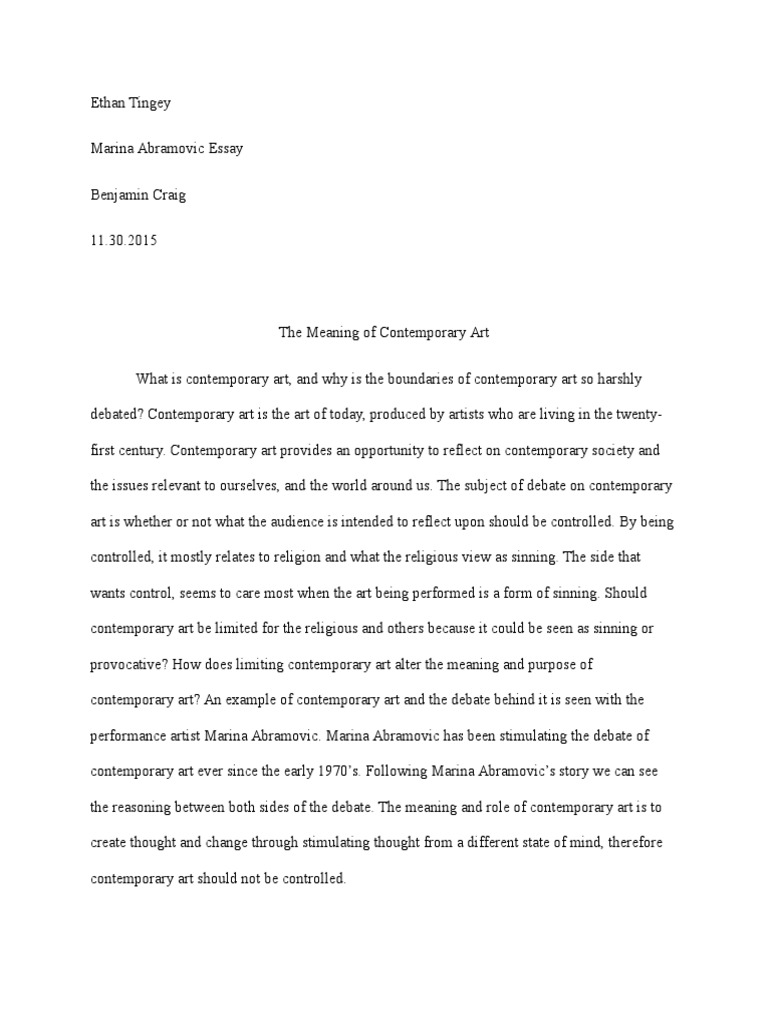 Ethan Tingey

Marina Abramovic Essay

Benjamin Craig

11.30.2015

The Meaning of Contemporary Art

What is contemporary art, and why is the boundaries of contemporary art so harshly debated? Contemporary art is the art of today, produced by artists who are living in the twenty-first century. Contemporary art provides an opportunity to reflect on contemporary society and the issues relevant to ourselves, and the world around us. The subject of debate on contemporary art is whether or not what the audience is intended to reflect upon should be controlled. By being controlled, it mostly relates to religion and what the religious view as sinning. The side that wants control, seems to care most when the art being performed is a form of sinning. Should contemporary art be limited for the religious and others because it could be seen as sinning or provocative? How does limiting contemporary art alter the meaning and purpose of contemporary art? An example of contemporary art and the debate behind it is seen with the performance artist Marina Abramovic. Marina Abramovic has been stimulating the debate of contemporary art ever since the early 1970's. Following Marina Abramovic's story we can see the reasoning between both sides of the debate. The meaning and role of contemporary art is to create thought and change through stimulating thought from a different state of mind, therefore contemporary art should not be controlled.